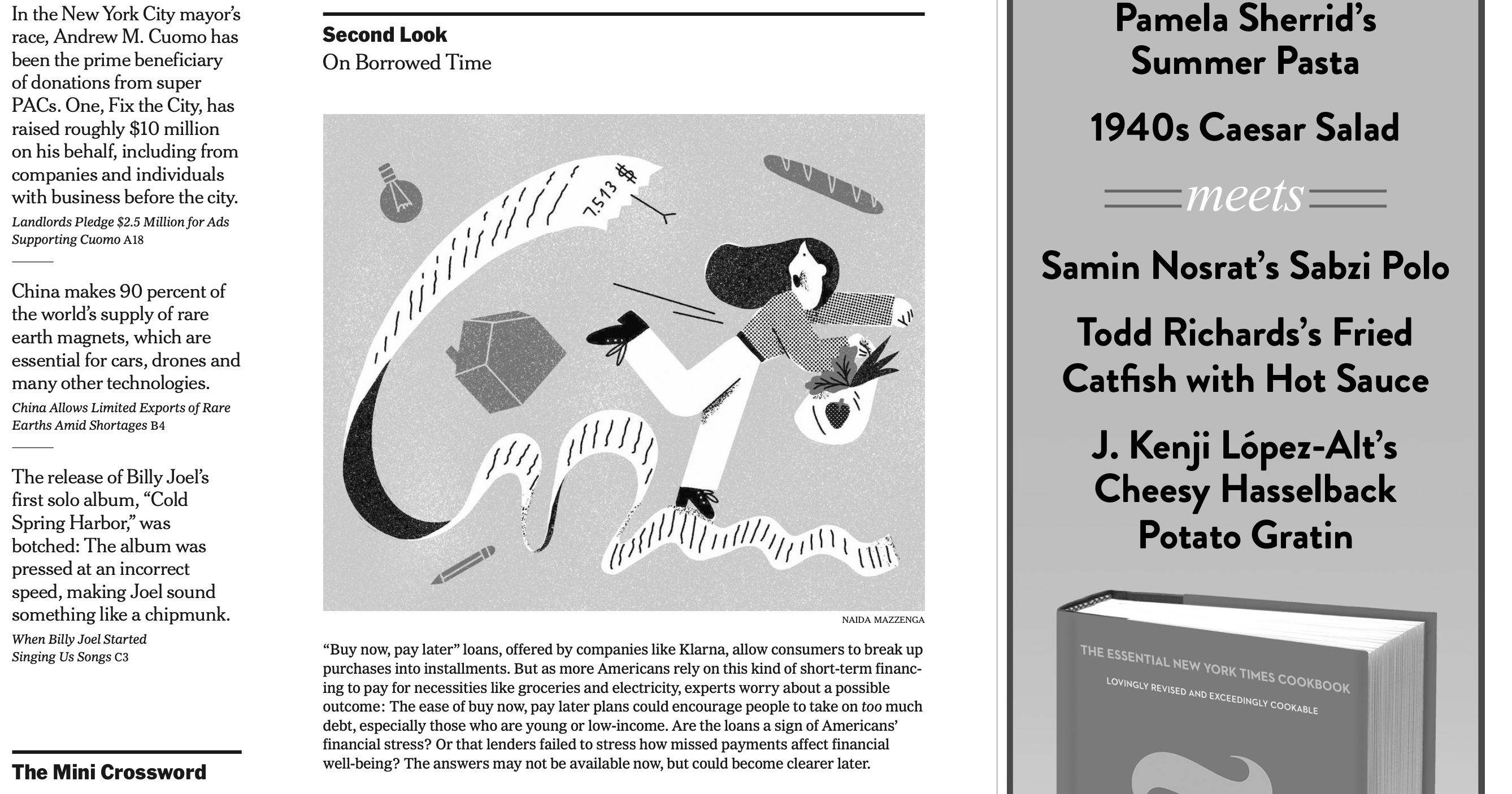 In the New York City mayor's race, Andrew M. Cuomo has been the prime beneficiary of donations from super PACs. One, Fix the City, has raised roughly $10 million on his behalf, including from companies and individuals with business before the city.

Landlords Pledge $2.5 Million for Ads Supporting Cuomo A18

China makes 90 percent of the world's supply of rare earth magnets, which are essential for cars, drones and many other technologies.

China Allows Limited Exports of Rare Earths Amid Shortages B4

The release of Billy Joel's first solo album, "Cold Spring Harbor," was botched: The album was pressed at an incorrect speed, making Joel sound something like a chipmunk.

When Billy Joel Started Singing Us Songs C3

The Mini Crossword

Second Look
On Borrowed Time

7.513 $

NAIDA MAZZENGA

"Buy now, pay later" loans, offered by companies like Klarna, allow consumers to break up purchases into installments. But as more Americans rely on this kind of short-term financing to pay for necessities like groceries and electricity, experts worry about a possible outcome: The ease of buy now, pay later plans could encourage people to take on too much debt, especially those who are young or low-income. Are the loans a sign of Americans' financial stress? Or that lenders failed to stress how missed payments affect financial well-being? The answers may not be available now, but could become clearer later.

Pamela Sherrid's Summer Pasta

1940s Caesar Salad

meets

Samin Nosrat's Sabzi Polo

Todd Richards's Fried Catfish with Hot Sauce

J. Kenji López-Alt's Cheesy Hasselback Potato Gratin

THE ESSENTIAL NEW YORK TIMES COOKBOOK
LOVINGLY REVISED AND EXCEEDINGLY COOKABLE